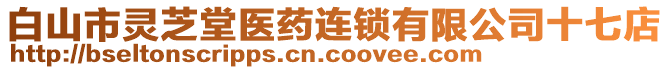 白山市灵芝堂医药连锁有限公司十七店
http://bseltonscripps.cn.coovee.com